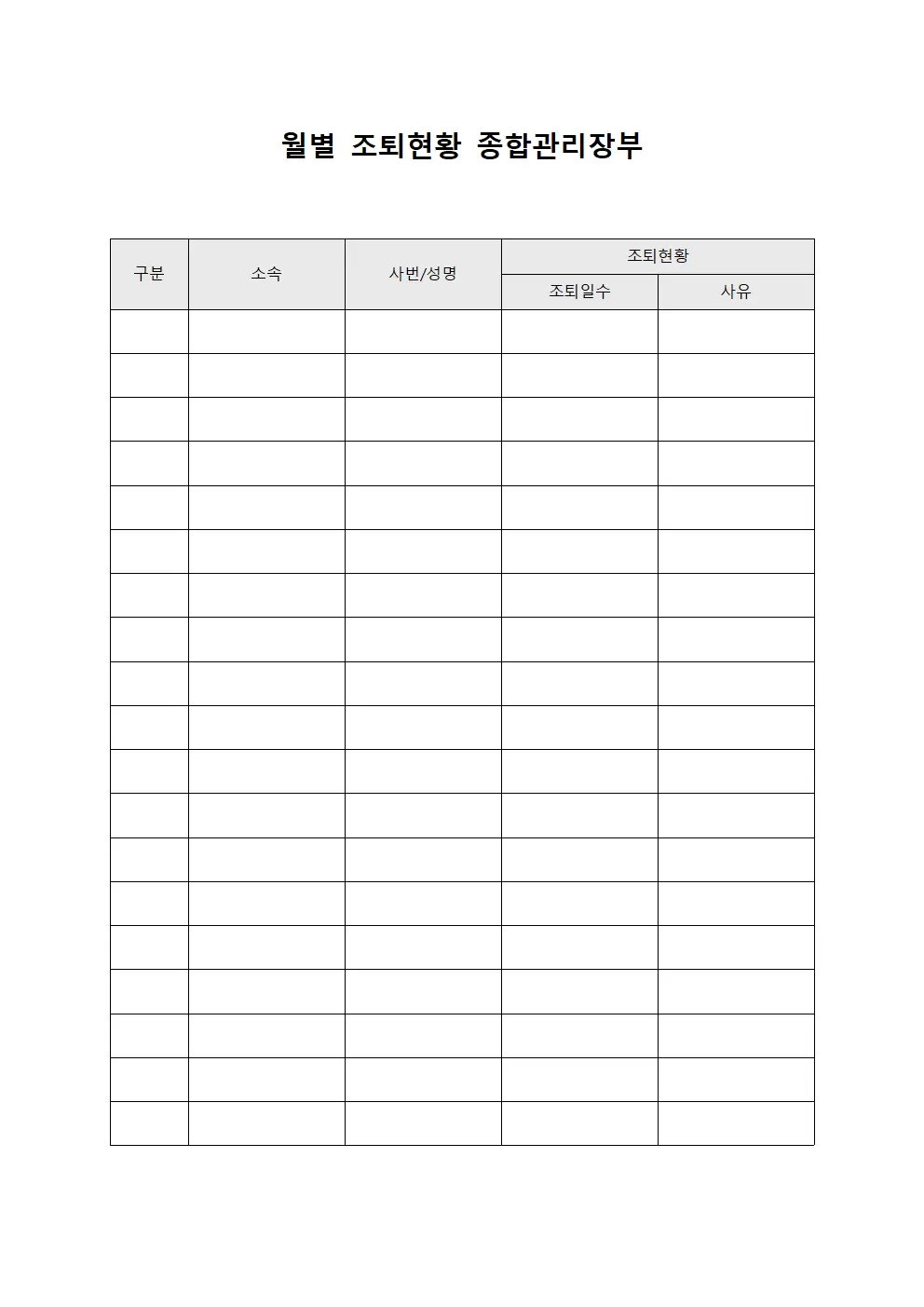 월별 조퇴현황 종합관리장부

| 구분 | 소속 | 사번/성명 | 조퇴현황 | |
|---|---|---|---|---|
| | | | 조퇴일수 | 사유 |
| | | | | |
| | | | | |
| | | | | |
| | | | | |
| | | | | |
| | | | | |
| | | | | |
| | | | | |
| | | | | |
| | | | | |
| | | | | |
| | | | | |
| | | | | |
| | | | | |
| | | | | |
| | | | | |
| | | | | |
| | | | | |
| | | | | |